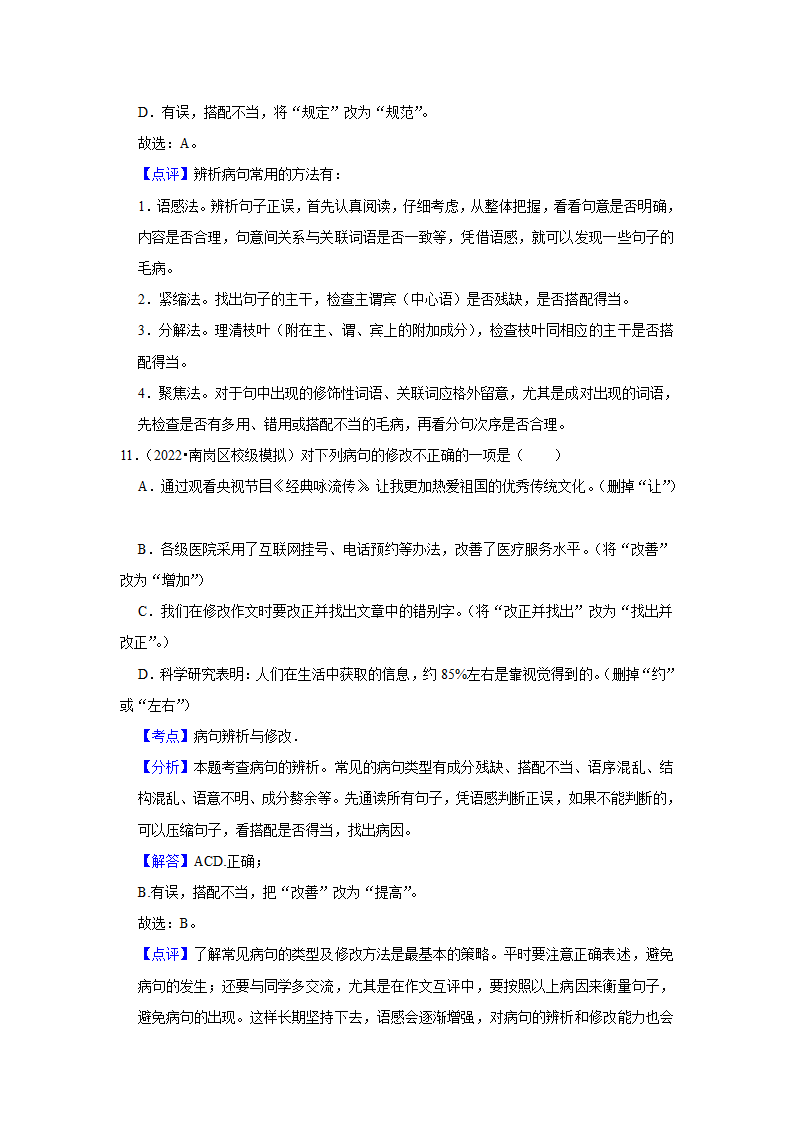 D．有误，搭配不当，将“规定”改为“规范”。

故选：A。

【点评】辨析病句常用的方法有：

1．语感法。辨析句子正误，首先认真阅读，仔细考虑，从整体把握，看看句意是否明确，内容是否合理，句意间关系与关联词语是否一致等，凭借语感，就可以发现一些句子的毛病。

2．紧缩法。找出句子的主干，检查主谓宾（中心语）是否残缺，是否搭配得当。

3．分解法。理清枝叶（附在主、谓、宾上的附加成分），检查枝叶同相应的主干是否搭配得当。

4．聚焦法。对于句中出现的修饰性词语、关联词应格外留意，尤其是成对出现的词语，先检查是否有多用、错用或搭配不当的毛病，再看分句次序是否合理。

11．（2022•南岗区校级模拟）对下列病句的修改不正确的一项是（　　）

A．通过观看央视节目《经典咏流传》让我更加热爱祖国的优秀传统文化。（删掉“让”）

B．各级医院采用了互联网挂号、电话预约等办法，改善了医疗服务水平。（将“改善”改为“增加”）

C．我们在修改作文时要改正并找出文章中的错别字。（将“改正并找出”改为“找出并改正”。）

D．科学研究表明：人们在生活中获取的信息，约85%左右是靠视觉得到的。（删掉“约”或“左右”）

【考点】病句辨析与修改．

【分析】本题考查病句的辨析。常见的病句类型有成分残缺、搭配不当、语序混乱、结构混乱、语意不明、成分赘余等。先通读所有句子，凭语感判断正误，如果不能判断的，可以压缩句子，看搭配是否得当，找出病因。

【解答】ACD.正确；

B.有误，搭配不当，把“改善”改为“提高”。

故选：B。

【点评】了解常见病句的类型及修改方法是最基本的策略。平时要注意正确表述，避免病句的发生；还要与同学多交流，尤其是在作文互评中，要按照以上病因来衡量句子，避免病句的出现。这样长期坚持下去，语感会逐渐增强，对病句的辨析和修改能力也会